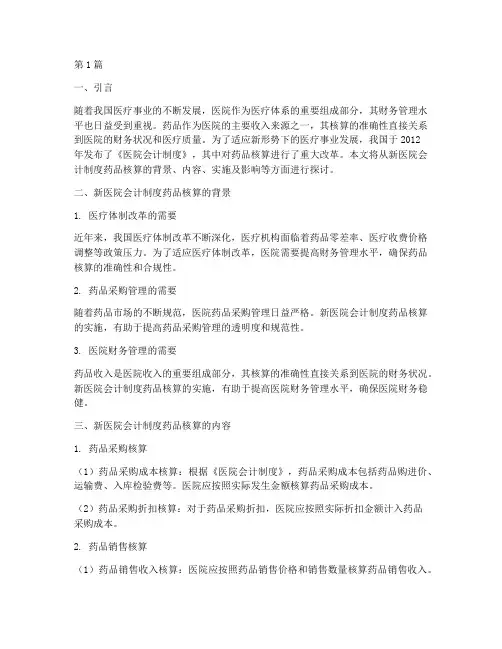 第1篇

一、引言

随着我国医疗事业的不断发展，医院作为医疗体系的重要组成部分，其财务管理水平也日益受到重视。药品作为医院的主要收入来源之一，其核算的准确性直接关系到医院的财务状况和医疗质量。为了适应新形势下的医疗事业发展，我国于2012年发布了《医院会计制度》，其中对药品核算进行了重大改革。本文将从新医院会计制度药品核算的背景、内容、实施及影响等方面进行探讨。

二、新医院会计制度药品核算的背景

1. 医疗体制改革的需要

近年来，我国医疗体制改革不断深化，医疗机构面临着药品零差率、医疗收费价格调整等政策压力。为了适应医疗体制改革，医院需要提高财务管理水平，确保药品核算的准确性和合规性。

2. 药品采购管理的需要

随着药品市场的不断规范，医院药品采购管理日益严格。新医院会计制度药品核算的实施，有助于提高药品采购管理的透明度和规范性。

3. 医院财务管理的需要

药品收入是医院收入的重要组成部分，其核算的准确性直接关系到医院的财务状况。新医院会计制度药品核算的实施，有助于提高医院财务管理水平，确保医院财务稳健。

三、新医院会计制度药品核算的内容

1. 药品采购核算

（1）药品采购成本核算：根据《医院会计制度》，药品采购成本包括药品购进价、运输费、入库检验费等。医院应按照实际发生金额核算药品采购成本。

（2）药品采购折扣核算：对于药品采购折扣，医院应按照实际折扣金额计入药品采购成本。

2. 药品销售核算

（1）药品销售收入核算：医院应按照药品销售价格和销售数量核算药品销售收入。